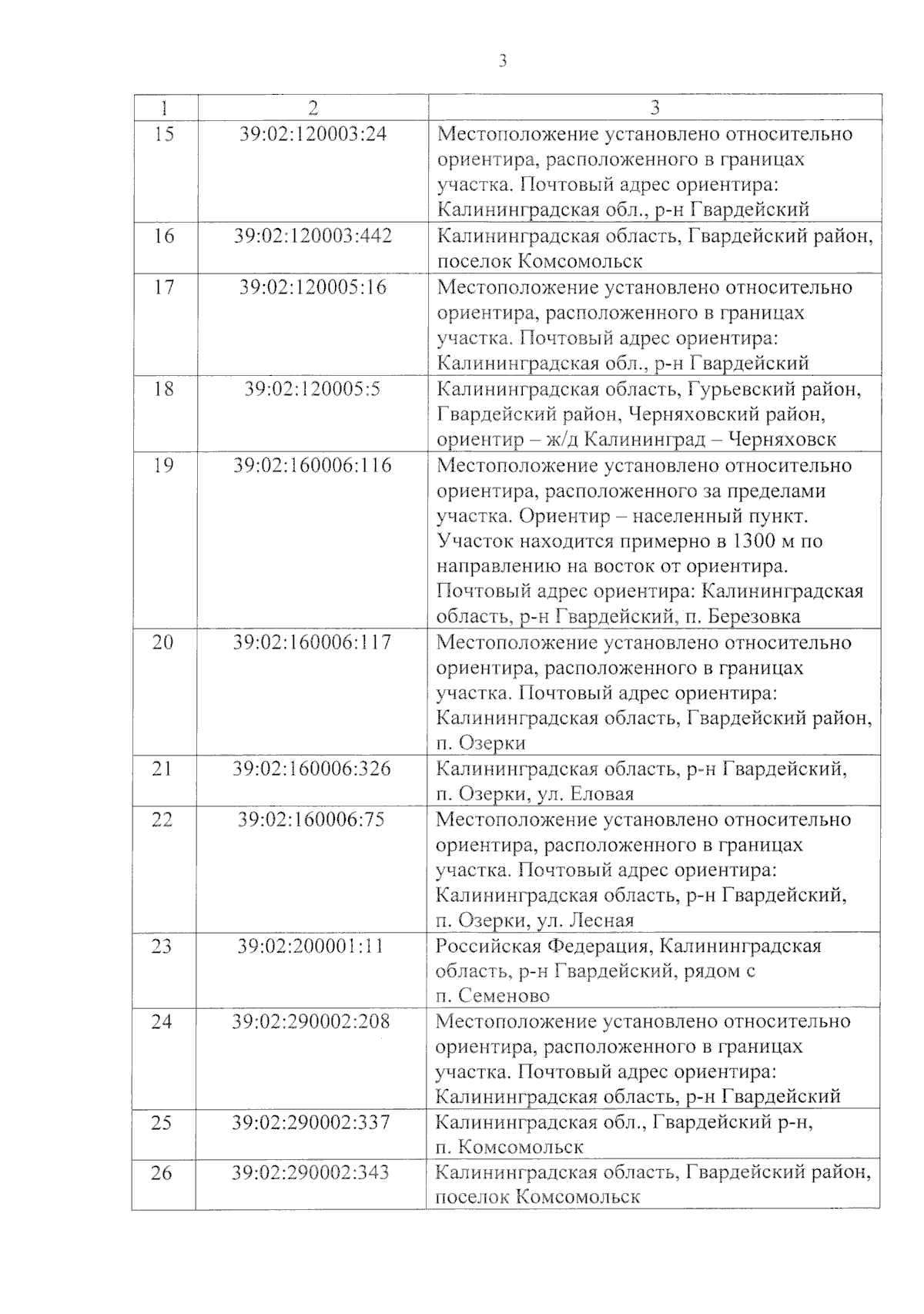 3

| 1 | 2 | 3 |
|---|---|---|
| 15 | 39:02:120003:24 | Местоположение установлено относительно ориентира, расположенного в границах участка. Почтовый адрес ориентира: Калининградская обл., р-н Гвардейский |
| 16 | 39:02:120003:442 | Калининградская область, Гвардейский район, поселок Комсомольск |
| 17 | 39:02:120005:16 | Местоположение установлено относительно ориентира, расположенного в границах участка. Почтовый адрес ориентира: Калининградская обл., р-н Гвардейский |
| 18 | 39:02:120005:5 | Калининградская область, Гурьевский район, Гвардейский район, Черняховский район, ориентир – ж/д Калининград – Черняховск |
| 19 | 39:02:160006:116 | Местоположение установлено относительно ориентира, расположенного за пределами участка. Ориентир – населенный пункт. Участок находится примерно в 1300 м по направлению на восток от ориентира. Почтовый адрес ориентира: Калининградская область, р-н Гвардейский, п. Березовка |
| 20 | 39:02:160006:117 | Местоположение установлено относительно ориентира, расположенного в границах участка. Почтовый адрес ориентира: Калининградская область, Гвардейский район, п. Озерки |
| 21 | 39:02:160006:326 | Калининградская область, р-н Гвардейский, п. Озерки, ул. Еловая |
| 22 | 39:02:160006:75 | Местоположение установлено относительно ориентира, расположенного в границах участка. Почтовый адрес ориентира: Калининградская область, р-н Гвардейский, п. Озерки, ул. Лесная |
| 23 | 39:02:200001:11 | Российская Федерация, Калининградская область, р-н Гвардейский, рядом с п. Семеново |
| 24 | 39:02:290002:208 | Местоположение установлено относительно ориентира, расположенного в границах участка. Почтовый адрес ориентира: Калининградская область, р-н Гвардейский |
| 25 | 39:02:290002:337 | Калининградская обл., Гвардейский р-н, п. Комсомольск |
| 26 | 39:02:290002:343 | Калининградская область, Гвардейский район, поселок Комсомольск |